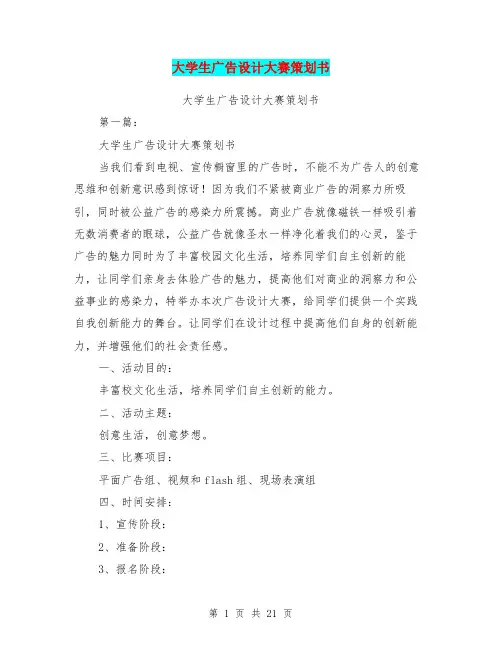 大学生广告设计大赛策划书

大学生广告设计大赛策划书

第一篇：

大学生广告设计大赛策划书

当我们看到电视、宣传橱窗里的广告时，不能不为广告人的创意思维和创新意识感到惊讶！因为我们不紧被商业广告的洞察力所吸引，同时被公益广告的感染力所震撼。商业广告就像磁铁一样吸引着无数消费者的眼球，公益广告就像圣水一样净化着我们的心灵，鉴于广告的魅力同时为了丰富校园文化生活，培养同学们自主创新的能力，让同学们亲身去体验广告的魅力，提高他们对商业的洞察力和公益事业的感染力，特举办本次广告设计大赛，给同学们提供一个实践自我创新能力的舞台。让同学们在设计过程中提高他们自身的创新能力，并增强他们的社会责任感。

一、活动目的：

丰富校文化生活，培养同学们自主创新的能力。

二、活动主题：

创意生活，创意梦想。

三、比赛项目：

平面广告组、视频和flash组、现场表演组

四、时间安排：

1、宣传阶段：

2、准备阶段：

3、报名阶段：

第 1 页 共 21 页